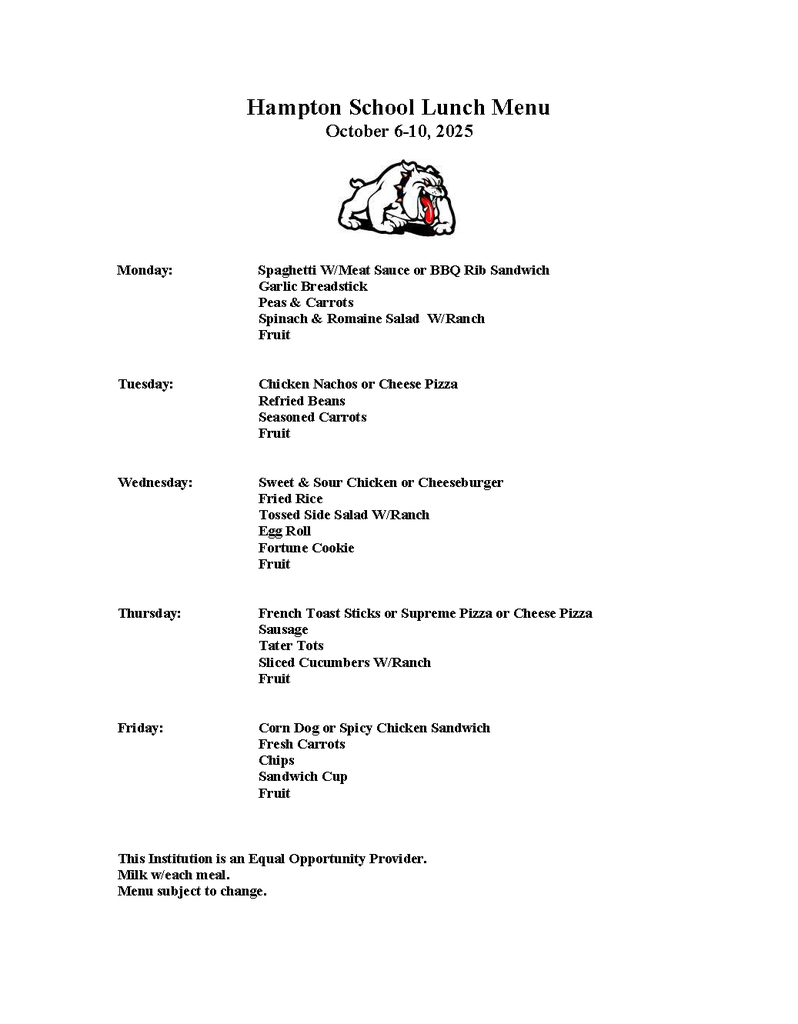 Hampton School Lunch Menu
October 6-10, 2025

Monday: Spaghetti W/Meat Sauce or BBQ Rib Sandwich
Garlic Breadstick
Peas & Carrots
Spinach & Romaine Salad W/Ranch
Fruit

Tuesday: Chicken Nachos or Cheese Pizza
Refried Beans
Seasoned Carrots
Fruit

Wednesday: Sweet & Sour Chicken or Cheeseburger
Fried Rice
Tossed Side Salad W/Ranch
Egg Roll
Fortune Cookie
Fruit

Thursday: French Toast Sticks or Supreme Pizza or Cheese Pizza
Sausage
Tater Tots
Sliced Cucumbers W/Ranch
Fruit

Friday: Corn Dog or Spicy Chicken Sandwich
Fresh Carrots
Chips
Sandwich Cup
Fruit

This Institution is an Equal Opportunity Provider.
Milk w/each meal.
Menu subject to change.